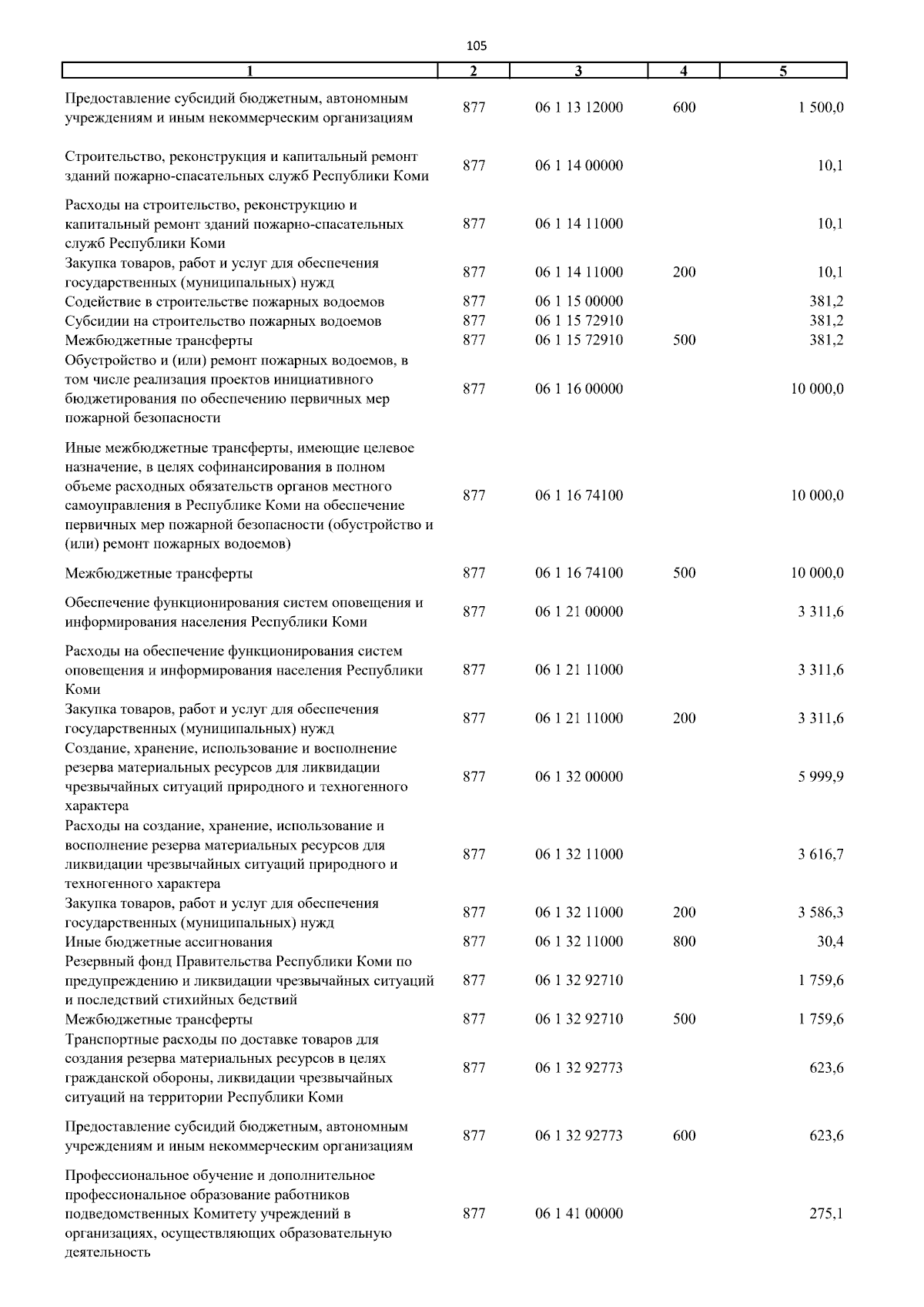 105

| 1 | 2 | 3 | 4 | 5 |
|---|---|---|---|---|
| Предоставление субсидий бюджетным, автономным учреждениям и иным некоммерческим организациям | 877 | 06 1 13 12000 | 600 | 1 500,0 |
| Строительство, реконструкция и капитальный ремонт зданий пожарно-спасательных служб Республики Коми | 877 | 06 1 14 00000 | | 10,1 |
| Расходы на строительство, реконструкцию и капитальный ремонт зданий пожарно-спасательных служб Республики Коми | 877 | 06 1 14 11000 | | 10,1 |
| Закупка товаров, работ и услуг для обеспечения государственных (муниципальных) нужд | 877 | 06 1 14 11000 | 200 | 10,1 |
| Содействие в строительстве пожарных водоемов | 877 | 06 1 15 00000 | | 381,2 |
| Субсидии на строительство пожарных водоемов | 877 | 06 1 15 72910 | | 381,2 |
| Межбюджетные трансферты | 877 | 06 1 15 72910 | 500 | 381,2 |
| Обустройство и (или) ремонт пожарных водоемов, в том числе реализация проектов инициативного бюджетирования по обеспечению первичных мер пожарной безопасности | 877 | 06 1 16 00000 | | 10 000,0 |
| Иные межбюджетные трансферты, имеющие целевое назначение, в целях софинансирования в полном объеме расходных обязательств органов местного самоуправления в Республике Коми на обеспечение первичных мер пожарной безопасности (обустройство и (или) ремонт пожарных водоемов) | 877 | 06 1 16 74100 | | 10 000,0 |
| Межбюджетные трансферты | 877 | 06 1 16 74100 | 500 | 10 000,0 |
| Обеспечение функционирования систем оповещения и информирования населения Республики Коми | 877 | 06 1 21 00000 | | 3 311,6 |
| Расходы на обеспечение функционирования систем оповещения и информирования населения Республики Коми | 877 | 06 1 21 11000 | | 3 311,6 |
| Закупка товаров, работ и услуг для обеспечения государственных (муниципальных) нужд | 877 | 06 1 21 11000 | 200 | 3 311,6 |
| Создание, хранение, использование и восполнение резерва материальных ресурсов для ликвидации чрезвычайных ситуаций природного и техногенного характера | 877 | 06 1 32 00000 | | 5 999,9 |
| Расходы на создание, хранение, использование и восполнение резерва материальных ресурсов для ликвидации чрезвычайных ситуаций природного и техногенного характера | 877 | 06 1 32 11000 | | 3 616,7 |
| Закупка товаров, работ и услуг для обеспечения государственных (муниципальных) нужд | 877 | 06 1 32 11000 | 200 | 3 586,3 |
| Иные бюджетные ассигнования | 877 | 06 1 32 11000 | 800 | 30,4 |
| Резервный фонд Правительства Республики Коми по предупреждению и ликвидации чрезвычайных ситуаций и последствий стихийных бедствий | 877 | 06 1 32 92710 | | 1 759,6 |
| Межбюджетные трансферты | 877 | 06 1 32 92710 | 500 | 1 759,6 |
| Транспортные расходы по доставке товаров для создания резерва материальных ресурсов в целях гражданской обороны, ликвидации чрезвычайных ситуаций на территории Республики Коми | 877 | 06 1 32 92773 | | 623,6 |
| Предоставление субсидий бюджетным, автономным учреждениям и иным некоммерческим организациям | 877 | 06 1 32 92773 | 600 | 623,6 |
| Профессиональное обучение и дополнительное профессиональное образование работников подведомственных Комитету учреждений в организациях, осуществляющих образовательную деятельность | 877 | 06 1 41 00000 | | 275,1 |